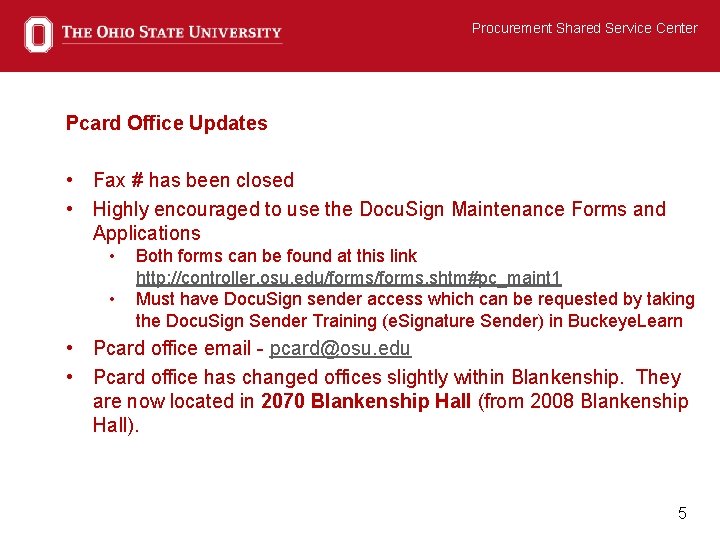 THE OHIO STATE UNIVERSITY

Procurement Shared Service Center

Pcard Office Updates

• Fax # has been closed
• Highly encouraged to use the DocuSign Maintenance Forms and Applications
  • Both forms can be found at this link http://controller.osu.edu/forms/forms.shtm#pc_maint1
  • Must have DocuSign sender access which can be requested by taking the DocuSign Sender Training (eSignature Sender) in BuckeyeLearn
• Pcard office email - pcard@osu.edu
• Pcard office has changed offices slightly within Blankenship. They are now located in 2070 Blankenship Hall (from 2008 Blankenship Hall).

5